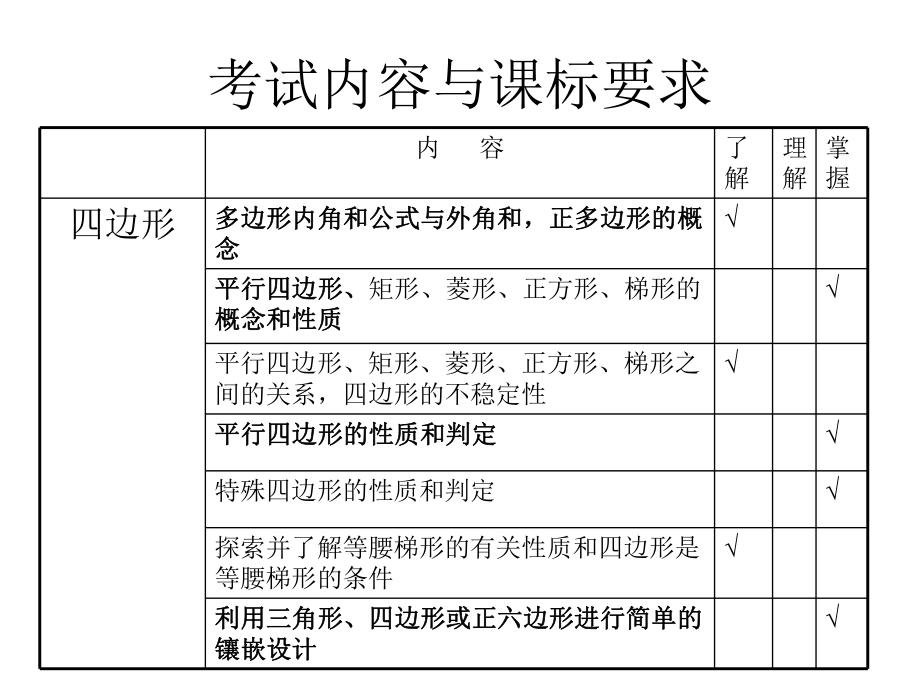 考试内容与课标要求

|  | 内　容 | 了解 | 理解 | 掌握 |
|---|---|---|---|---|
| 四边形 | 多边形内角和公式与外角和，正多边形的概念 | √ |  |  |
|  | 平行四边形、矩形、菱形、正方形、梯形的概念和性质 |  |  | √ |
|  | 平行四边形、矩形、菱形、正方形、梯形之间的关系，四边形的不稳定性 | √ |  |  |
|  | 平行四边形的性质和判定 |  |  | √ |
|  | 特殊四边形的性质和判定 |  |  | √ |
|  | 探索并了解等腰梯形的有关性质和四边形是等腰梯形的条件 | √ |  |  |
|  | 利用三角形、四边形或正六边形进行简单的镶嵌设计 |  |  | √ |